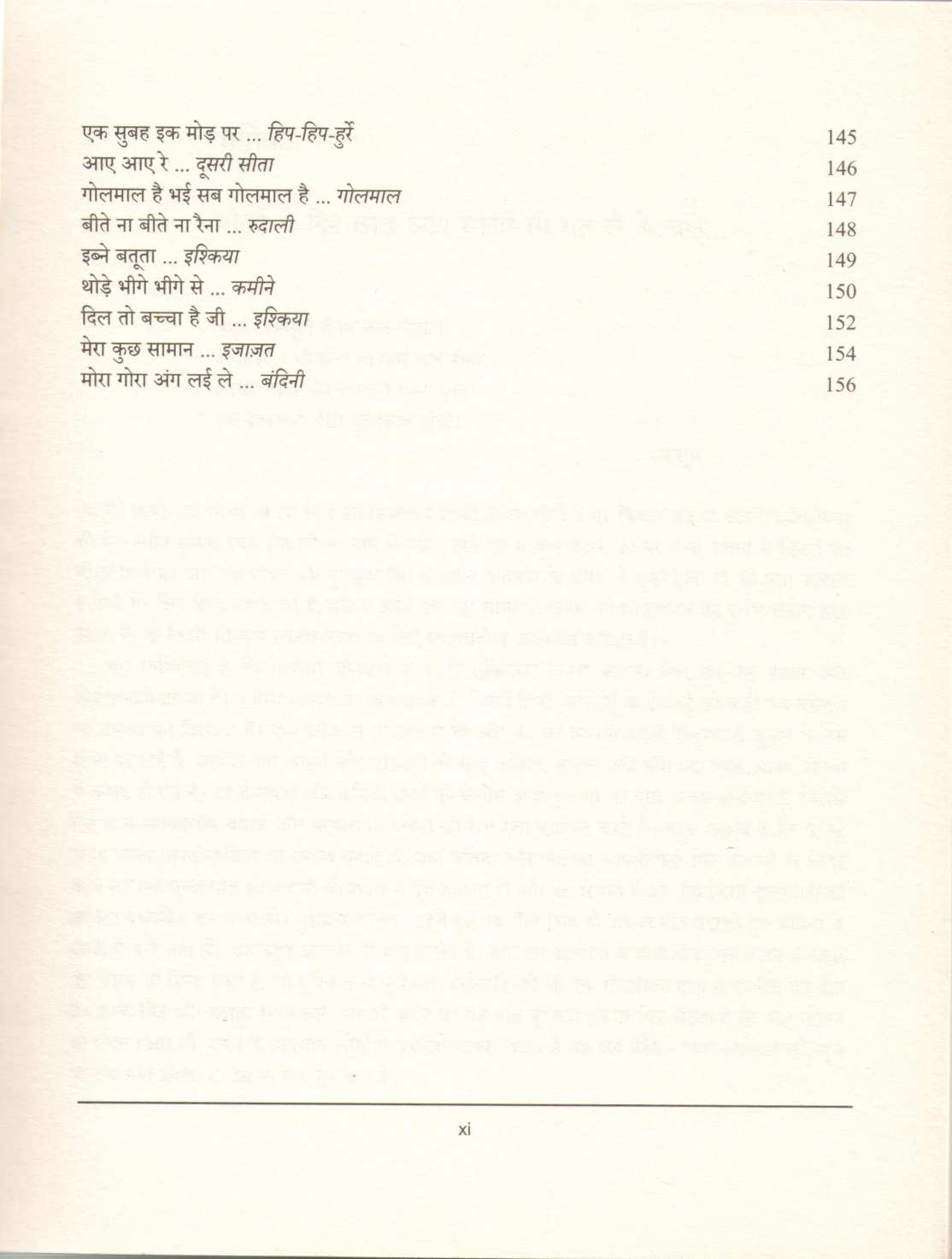 एक सुबह इक मोड़ पर ... हिप-हिप-हुर्रे 145
आए आए रे ... दूसरी सीता 146
गोलमाल है भई सब गोलमाल है ... गोलमाल 147
बीते ना बीते ना रैना ... रुदाली 148
इब्ने बतूता ... इश्किया 149
थोड़े भीगे भीगे से ... कमीने 150
दिल तो बच्चा है जी ... इश्किया 152
मेरा कुछ सामान ... इजाज़त 154
मोरा गोरा अंग लई ले ... बंदिनी 156

xi